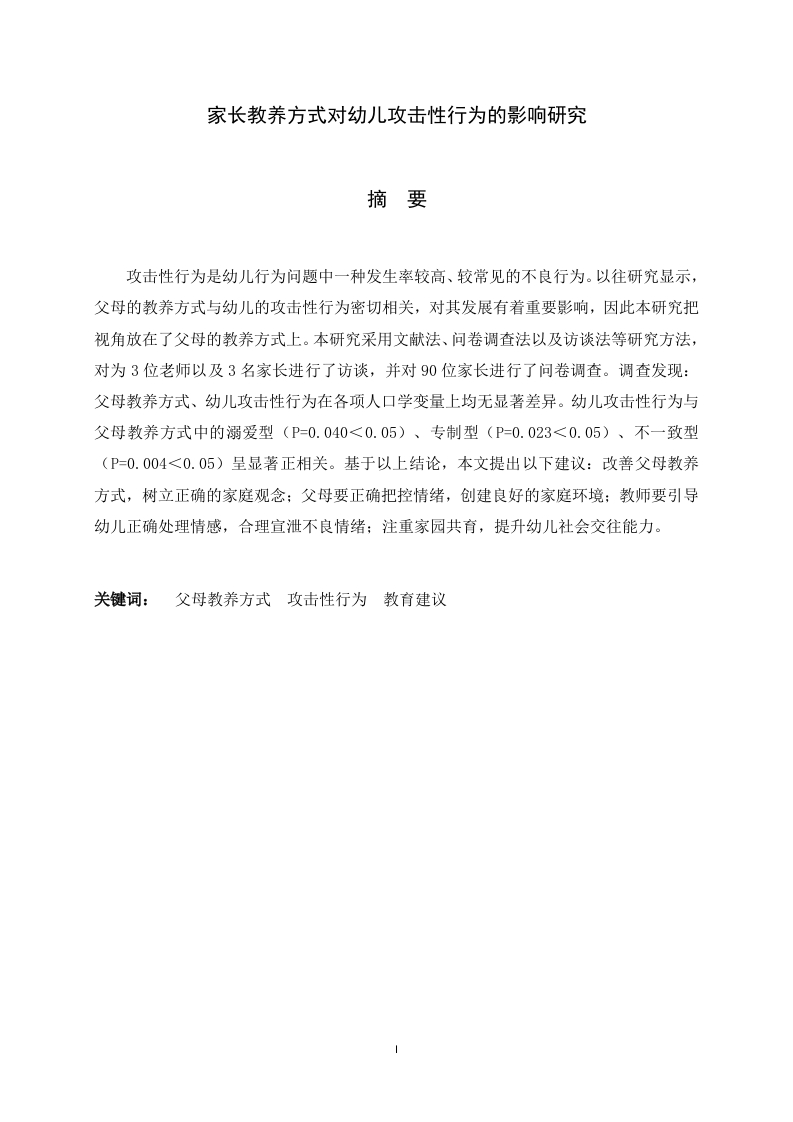 家长教养方式对幼儿攻击性行为的影响研究

摘 要

攻击性行为是幼儿行为问题中一种发生率较高、较常见的不良行为。以往研究显示，父母的教养方式与幼儿的攻击性行为密切相关，对其发展有着重要影响，因此本研究把视角放在了父母的教养方式上。本研究采用文献法、问卷调查法以及访谈法等研究方法，对为 3 位老师以及 3 名家长进行了访谈，并对 90 位家长进行了问卷调查。调查发现：父母教养方式、幼儿攻击性行为在各项人口学变量上均无显著差异。幼儿攻击性行为与父母教养方式中的溺爱型（P=0.040＜0.05）、专制型（P=0.023＜0.05）、不一致型（P=0.004＜0.05）呈显著正相关。基于以上结论，本文提出以下建议：改善父母教养方式，树立正确的家庭观念；父母要正确把控情绪，创建良好的家庭环境；教师要引导幼儿正确处理情感，合理宣泄不良情绪；注重家园共育，提升幼儿社会交往能力。

关键词： 父母教养方式 攻击性行为 教育建议

I